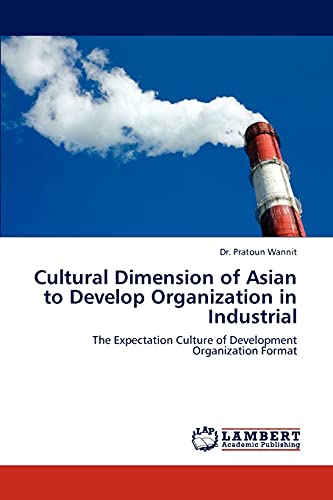 Dr. Pratoun Wannit

Cultural Dimension of Asian to Develop Organization in Industrial

The Expectation Culture of Development Organization Format

LAP LAMBERT Academic Publishing